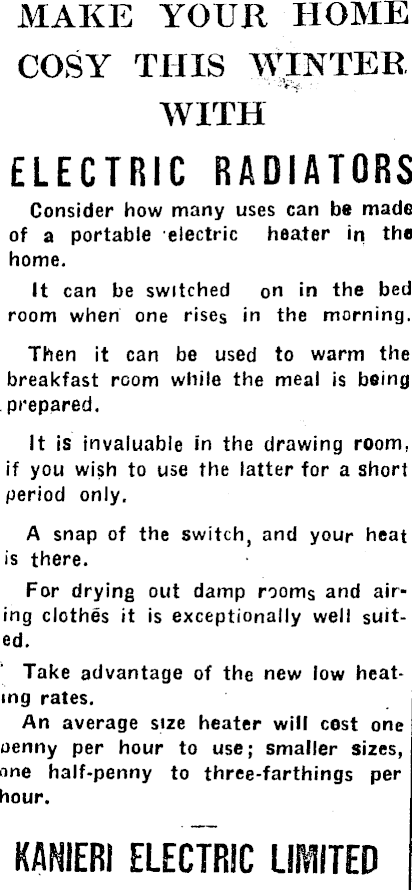 MAKE YOUR HOME COSY THIS WINTER WITH

ELECTRIC RADIATORS

Consider how many uses can be made of a portable electric heater in the home.

It can be switched on in the bed room when one rises in the morning.

Then it can be used to warm the breakfast room while the meal is being prepared.

It is invaluable in the drawing room, if you wish to use the latter for a short period only.

A snap of the switch, and your heat is there.

For drying out damp rooms and airing clothes it is exceptionally well suited.

Take advantage of the new low heating rates.

An average size heater will cost one penny per hour to use; smaller sizes, one half-penny to three-farthings per hour.

KANIERI ELECTRIC LIMITED